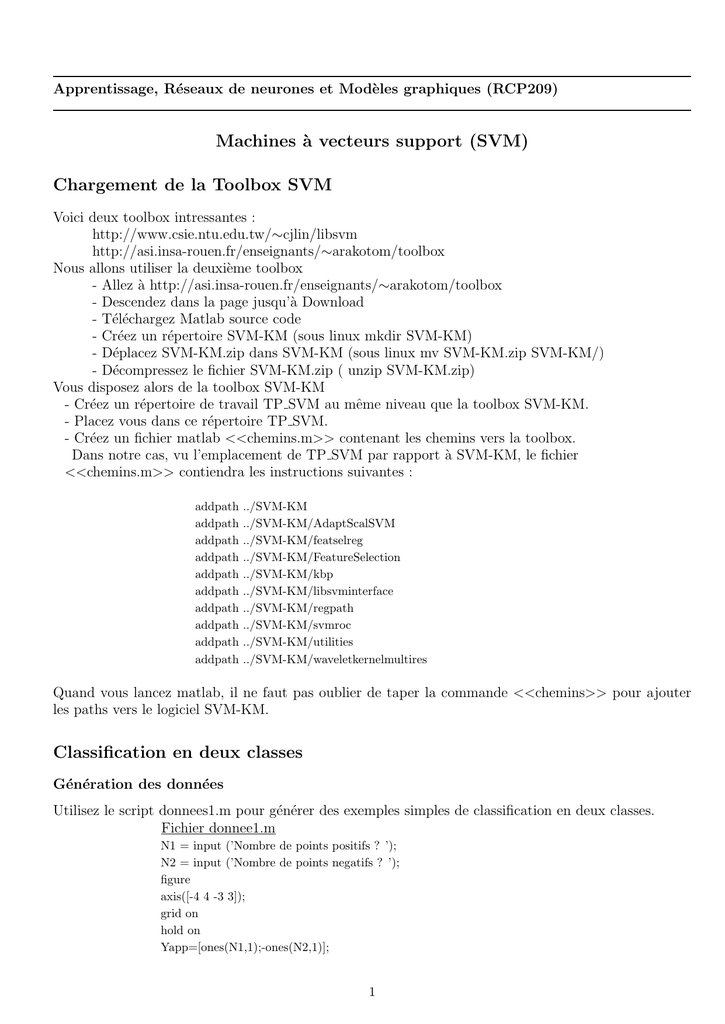 Apprentissage, Réseaux de neurones et Modèles graphiques (RCP209)

Machines à vecteurs support (SVM)

Chargement de la Toolbox SVM

Voici deux toolbox intressantes :
http://www.csie.ntu.edu.tw/∼cjlin/libsvm
http://asi.insa-rouen.fr/enseignants/∼arakotom/toolbox
Nous allons utiliser la deuxième toolbox
- Allez à http://asi.insa-rouen.fr/enseignants/∼arakotom/toolbox
- Descendez dans la page jusqu'à Download
- Téléchargez Matlab source code
- Créez un répertoire SVM-KM (sous linux mkdir SVM-KM)
- Déplacez SVM-KM.zip dans SVM-KM (sous linux mv SVM-KM.zip SVM-KM/)
- Décompressez le fichier SVM-KM.zip ( unzip SVM-KM.zip)
Vous disposez alors de la toolbox SVM-KM
- Créez un répertoire de travail TP_SVM au même niveau que la toolbox SVM-KM.
- Placez vous dans ce répertoire TP_SVM.
- Créez un fichier matlab <<chemins.m>> contenant les chemins vers la toolbox.
Dans notre cas, vu l'emplacement de TP_SVM par rapport à SVM-KM, le fichier <<chemins.m>> contiendra les instructions suivantes :

addpath ../SVM-KM
addpath ../SVM-KM/AdaptScalSVM
addpath ../SVM-KM/featselreg
addpath ../SVM-KM/FeatureSelection
addpath ../SVM-KM/kbp
addpath ../SVM-KM/libsvminterface
addpath ../SVM-KM/regpath
addpath ../SVM-KM/svmroc
addpath ../SVM-KM/utilities
addpath ../SVM-KM/waveletkernelmultires

Quand vous lancez matlab, il ne faut pas oublier de taper la commande <<chemins>> pour ajouter les paths vers le logiciel SVM-KM.

Classification en deux classes

Génération des données

Utilisez le script donnees1.m pour générer des exemples simples de classification en deux classes.
Fichier donnee1.m
N1 = input ('Nombre de points positifs ? ');
N2 = input ('Nombre de points negatifs ? ');
figure
axis([-4 4 -3 3]);
grid on
hold on
Yapp=[ones(N1,1);-ones(N2,1)];

1